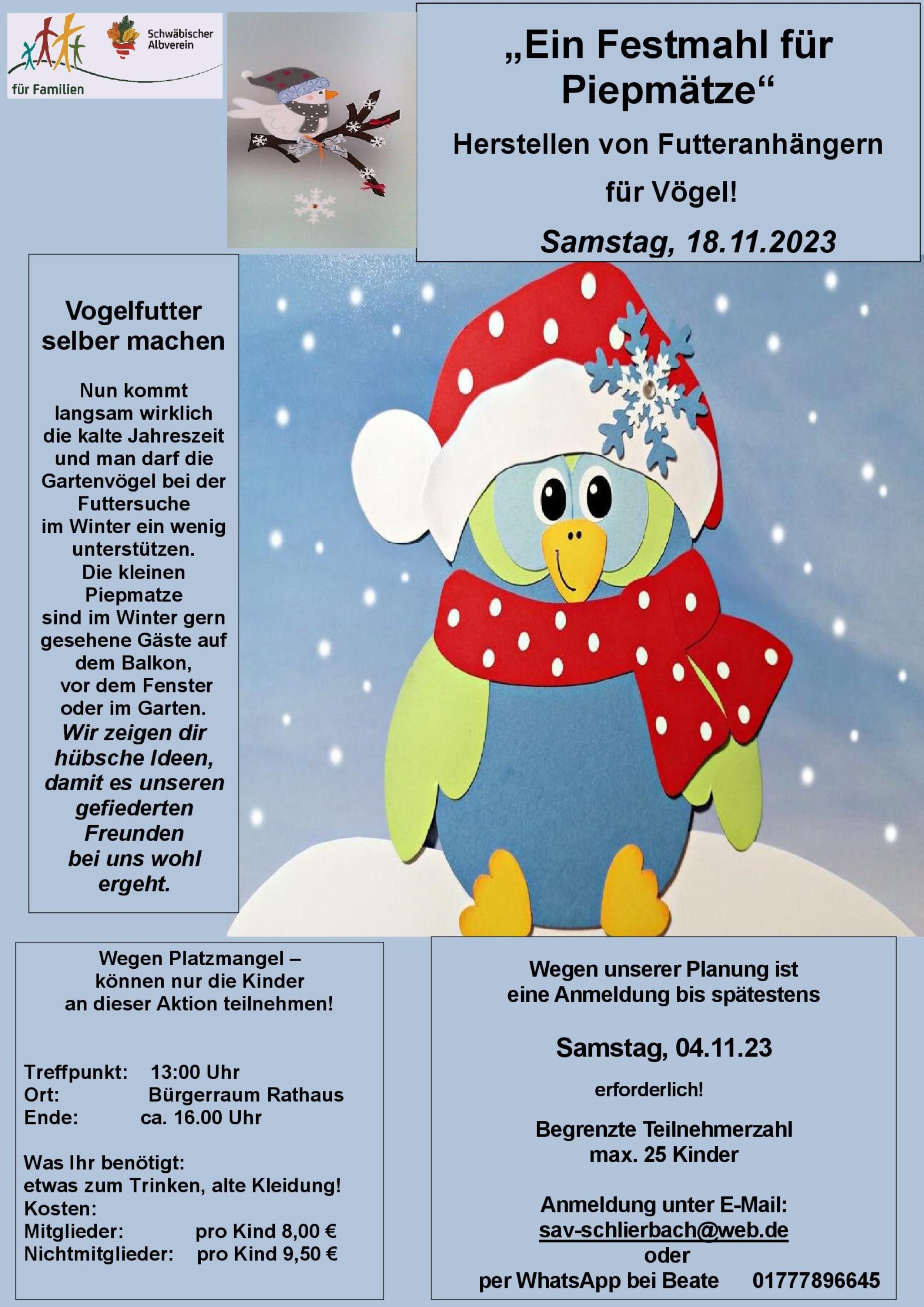 für Familien

Schwäbischer Albverein

„Ein Festmahl für Piepmätze“

Herstellen von Futteranhängern für Vögel!

Samstag, 18.11.2023

Vogelfutter selber machen

Nun kommt langsam wirklich die kalte Jahreszeit und man darf die Gartenvögel bei der Futtersuche im Winter ein wenig unterstützen. Die kleinen Piepmatze sind im Winter gern gesehene Gäste auf dem Balkon, vor dem Fenster oder im Garten. Wir zeigen dir hübsche Ideen, damit es unseren gefiederten Freunden bei uns wohl ergeht.

Wegen Platzmangel – können nur die Kinder an dieser Aktion teilnehmen!

Treffpunkt: 13:00 Uhr
Ort: Bürgerraum Rathaus
Ende: ca. 16.00 Uhr

Was Ihr benötigt:
etwas zum Trinken, alte Kleidung!
Kosten:
Mitglieder: pro Kind 8,00 €
Nichtmitglieder: pro Kind 9,50 €

Wegen unserer Planung ist eine Anmeldung bis spätestens

Samstag, 04.11.23

erforderlich!

Begrenzte Teilnehmerzahl
max. 25 Kinder

Anmeldung unter E-Mail:
sav-schlierbach@web.de
oder
per WhatsApp bei Beate 01777896645